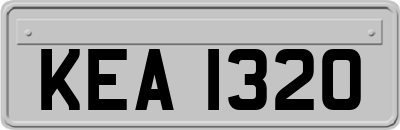 KEA 1320